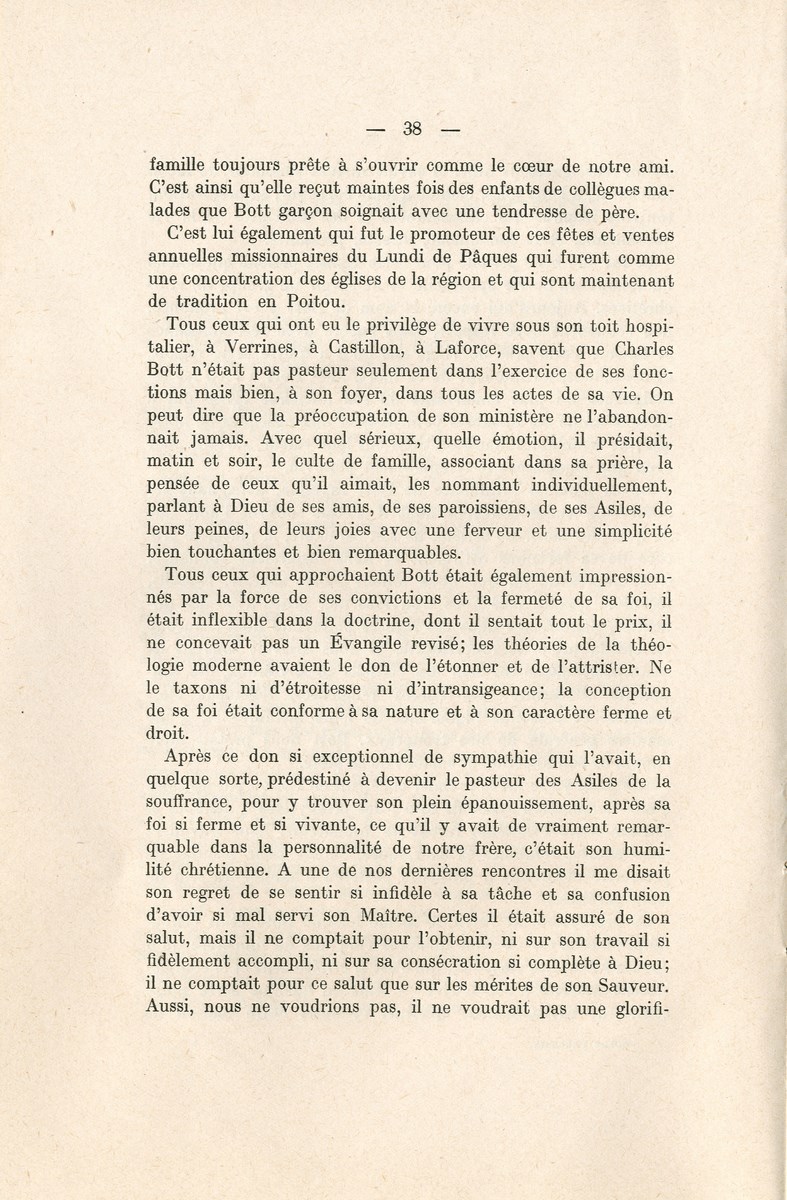 — 38 —

famille toujours prête à s'ouvrir comme le cœur de notre ami. C'est ainsi qu'elle reçut maintes fois des enfants de collègues malades que Bott garçon soignait avec une tendresse de père.

C'est lui également qui fut le promoteur de ces fêtes et ventes annuelles missionnaires du Lundi de Pâques qui furent comme une concentration des églises de la région et qui sont maintenant de tradition en Poitou.

Tous ceux qui ont eu le privilège de vivre sous son toit hospitalier, à Verrines, à Castillon, à Laforce, savent que Charles Bott n'était pas pasteur seulement dans l'exercice de ses fonctions mais bien, à son foyer, dans tous les actes de sa vie. On peut dire que la préoccupation de son ministère ne l'abandonnait jamais. Avec quel sérieux, quelle émotion, il présidait, matin et soir, le culte de famille, associant dans sa prière, la pensée de ceux qu'il aimait, les nommant individuellement, parlant à Dieu de ses amis, de ses paroissiens, de ses Asiles, de leurs peines, de leurs joies avec une ferveur et une simplicité bien touchantes et bien remarquables.

Tous ceux qui approchaient Bott était également impressionnés par la force de ses convictions et la fermeté de sa foi, il était inflexible dans la doctrine, dont il sentait tout le prix, il ne concevait pas un Évangile revisé; les théories de la théologie moderne avaient le don de l'étonner et de l'attrister. Ne le taxons ni d'étroitesse ni d'intransigeance; la conception de sa foi était conforme à sa nature et à son caractère ferme et droit.

Après ce don si exceptionnel de sympathie qui l'avait, en quelque sorte, prédestiné à devenir le pasteur des Asiles de la souffrance, pour y trouver son plein épanouissement, après sa foi si ferme et si vivante, ce qu'il y avait de vraiment remarquable dans la personnalité de notre frère, c'était son humilité chrétienne. A une de nos dernières rencontres il me disait son regret de se sentir si infidèle à sa tâche et sa confusion d'avoir si mal servi son Maître. Certes il était assuré de son salut, mais il ne comptait pour l'obtenir, ni sur son travail si fidèlement accompli, ni sur sa consécration si complète à Dieu; il ne comptait pour ce salut que sur les mérites de son Sauveur. Aussi, nous ne voudrions pas, il ne voudrait pas une glorifi-